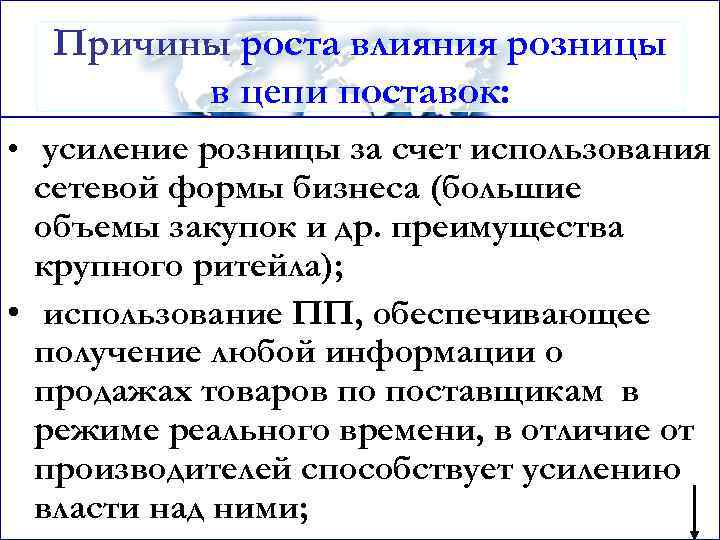 Причины роста влияния розницы в цепи поставок:

• усиление розницы за счет использования сетевой формы бизнеса (большие объемы закупок и др. преимущества крупного ритейла);

• использование ПП, обеспечивающее получение любой информации о продажах товаров по поставщикам в режиме реального времени, в отличие от производителей способствует усилению власти над ними;